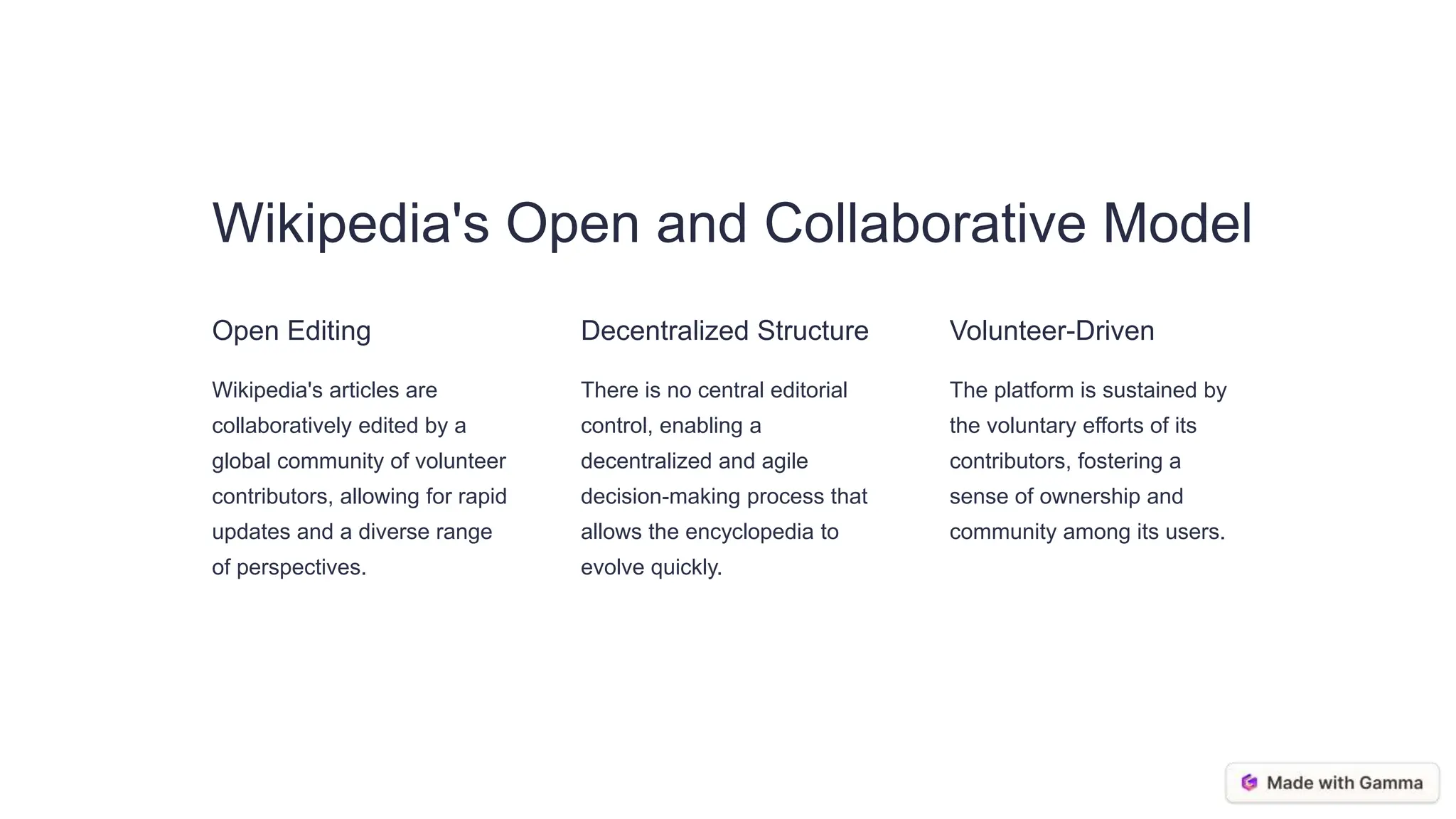 Wikipedia's Open and Collaborative Model

Open Editing

Wikipedia's articles are collaboratively edited by a global community of volunteer contributors, allowing for rapid updates and a diverse range of perspectives.

Decentralized Structure

There is no central editorial control, enabling a decentralized and agile decision-making process that allows the encyclopedia to evolve quickly.

Volunteer-Driven

The platform is sustained by the voluntary efforts of its contributors, fostering a sense of ownership and community among its users.

Made with Gamma